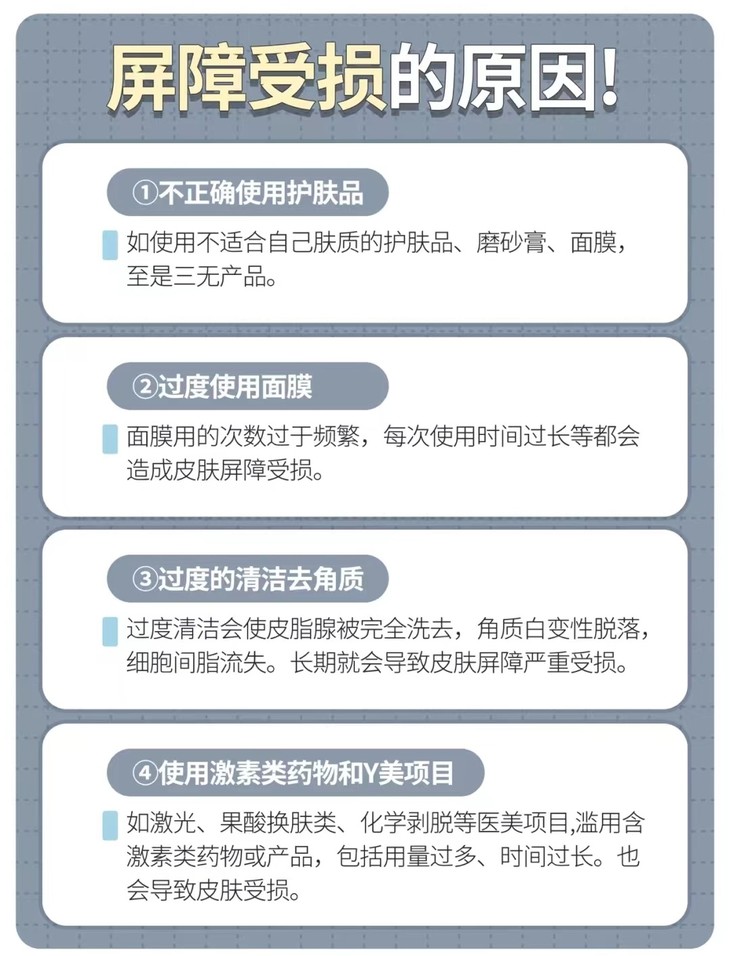 屏障受损的原因!

①不正确使用护肤品

如使用不适合自己肤质的护肤品、磨砂膏、面膜，至是三无产品。

②过度使用面膜

面膜用的次数过于频繁，每次使用时间过长等都会造成皮肤屏障受损。

③过度的清洁去角质

过度清洁会使皮脂腺被完全洗去，角质白变性脱落，细胞间脂流失。长期就会导致皮肤屏障严重受损。

④使用激素类药物和Y美项目

如激光、果酸换肤类、化学剥脱等医美项目,滥用含激素类药物或产品，包括用量过多、时间过长。也会导致皮肤受损。